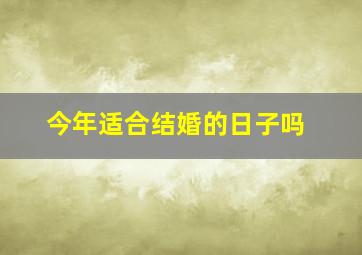 今年适合结婚的日子吗